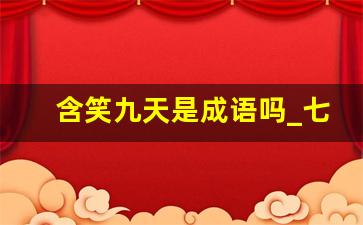 含笑九天是成语吗_七